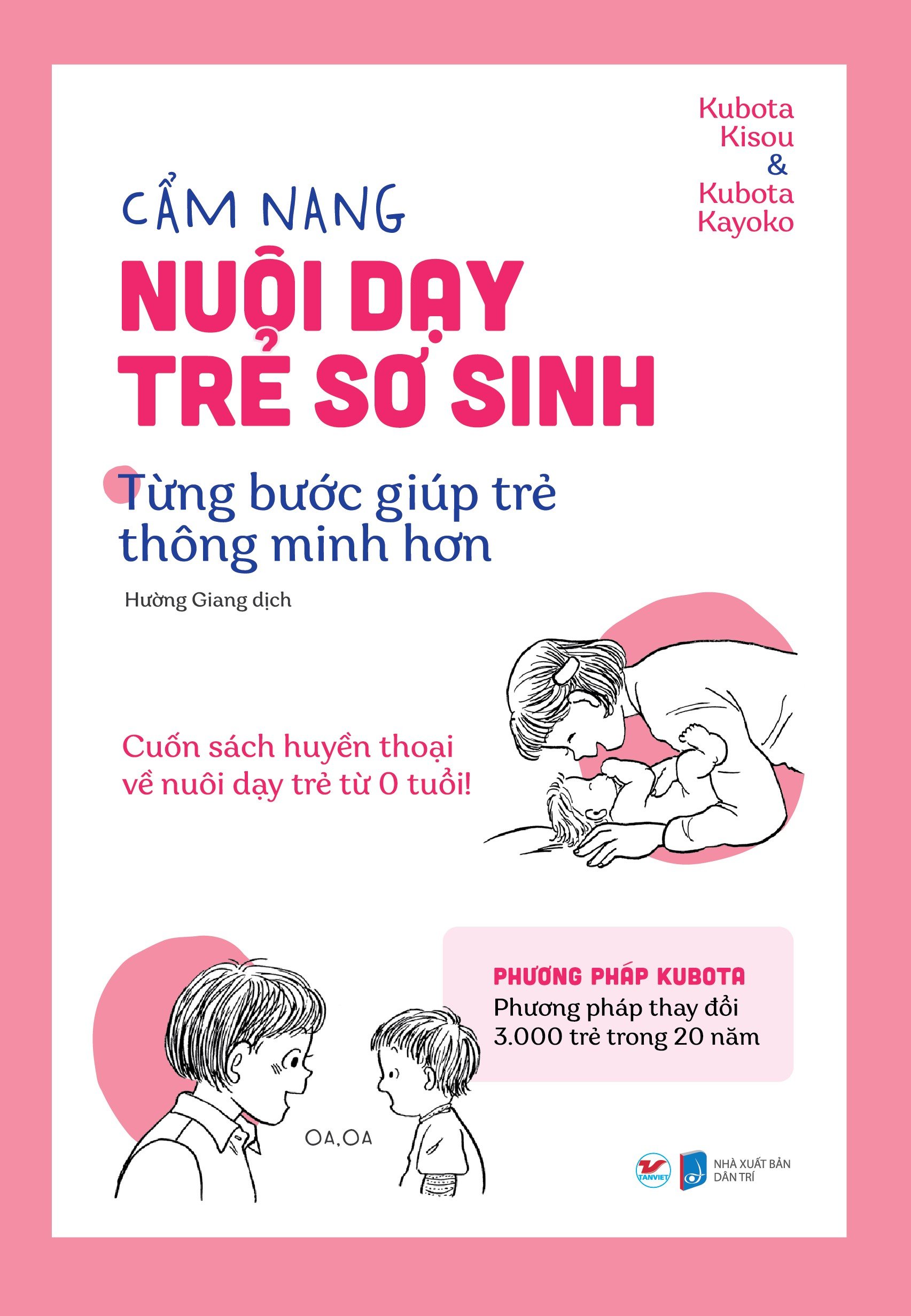 Kubota Kisou & Kubota Kayoko

CẨM NANG
NUÔI DẠY TRẺ SƠ SINH

Từng bước giúp trẻ thông minh hơn

Hường Giang dịch

Cuốn sách huyền thoại về nuôi dạy trẻ từ 0 tuổi!

PHƯƠNG PHÁP KUBOTA
Phương pháp thay đổi 3.000 trẻ trong 20 năm

OA, OA

TANVIET

NHÀ XUẤT BẢN DÂN TRÍ